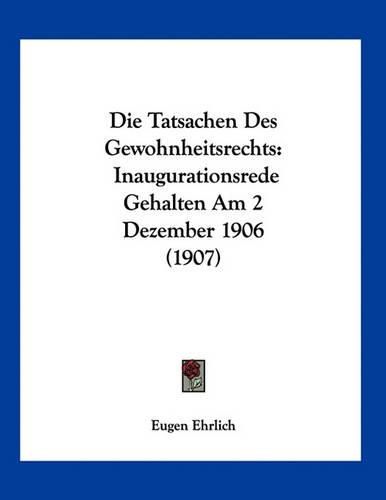 Die Tatsachen Des Gewohnheitsrechts: Inaugurationsrede Gehalten Am 2 Dezember 1906 (1907)

Eugen Ehrlich